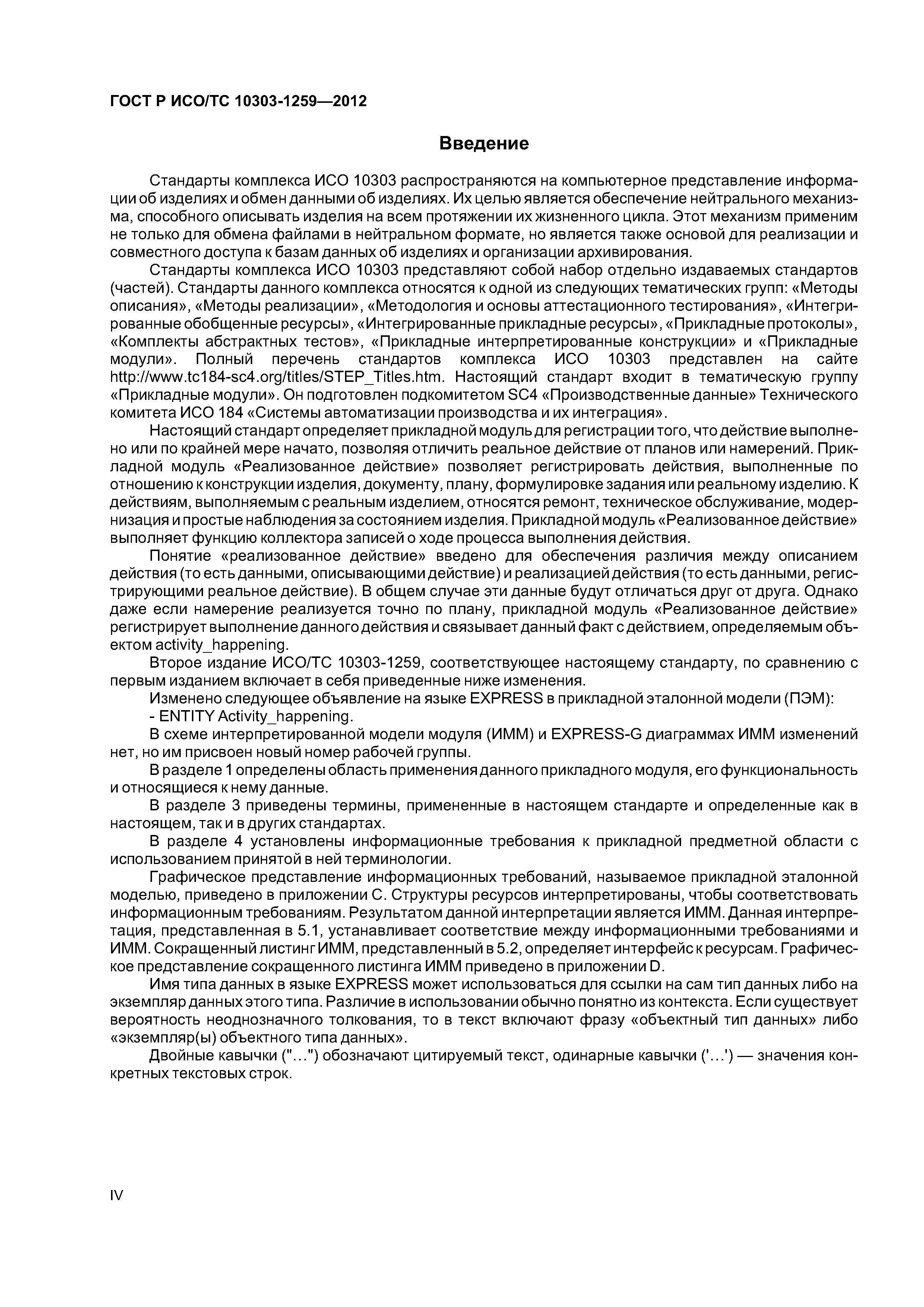 ГОСТ Р ИСО/ТС 10303-1259—2012

Введение

Стандарты комплекса ИСО 10303 распространяются на компьютерное представление информации об изделиях и обмен данными об изделиях. Их целью является обеспечение нейтрального механизма, способного описывать изделия на всем протяжении их жизненного цикла. Этот механизм применим не только для обмена файлами в нейтральном формате, но является также основой для реализации и совместного доступа к базам данных об изделиях и организации архивирования.

Стандарты комплекса ИСО 10303 представляют собой набор отдельно издаваемых стандартов (частей). Стандарты данного комплекса относятся к одной из следующих тематических групп: «Методы описания», «Методы реализации», «Методология и основы аттестационного тестирования», «Интегрированные обобщенные ресурсы», «Интегрированные прикладные ресурсы», «Прикладные протоколы», «Комплекты абстрактных тестов», «Прикладные интерпретированные конструкции» и «Прикладные модули». Полный перечень стандартов комплекса ИСО 10303 представлен на сайте http://www.tc184-sc4.org/titles/STEP_Titles.htm. Настоящий стандарт входит в тематическую группу «Прикладные модули». Он подготовлен подкомитетом SC4 «Производственные данные» Технического комитета ИСО 184 «Системы автоматизации производства и их интеграция».

Настоящий стандарт определяет прикладной модуль для регистрации того, что действие выполнено или по крайней мере начато, позволяя отличить реальное действие от планов или намерений. Прикладной модуль «Реализованное действие» позволяет регистрировать действия, выполненные по отношению к конструкции изделия, документу, плану, формулировке задания или реальному изделию. К действиям, выполняемым с реальным изделием, относятся ремонт, техническое обслуживание, модернизация и простые наблюдения за состоянием изделия. Прикладной модуль «Реализованное действие» выполняет функцию коллектора записей о ходе процесса выполнения действия.

Понятие «реализованное действие» введено для обеспечения различия между описанием действия (то есть данными, описывающими действие) и реализацией действия (то есть данными, регистрирующими реальное действие). В общем случае эти данные будут отличаться друг от друга. Однако даже если намерение реализуется точно по плану, прикладной модуль «Реализованное действие» регистрирует выполнение данного действия и связывает данный факт с действием, определяемым объектом activity_happening.

Второе издание ИСО/ТС 10303-1259, соответствующее настоящему стандарту, по сравнению с первым изданием включает в себя приведенные ниже изменения.

Изменено следующее объявление на языке EXPRESS в прикладной эталонной модели (ПЭМ):

- ENTITY Activity_happening.

В схеме интерпретированной модели модуля (ИММ) и EXPRESS-G диаграммах ИММ изменений нет, но им присвоен новый номер рабочей группы.

В разделе 1 определены область применения данного прикладного модуля, его функциональность и относящиеся к нему данные.

В разделе 3 приведены термины, примененные в настоящем стандарте и определенные как в настоящем, так и в других стандартах.

В разделе 4 установлены информационные требования к прикладной предметной области с использованием принятой в ней терминологии.

Графическое представление информационных требований, называемое прикладной эталонной моделью, приведено в приложении С. Структуры ресурсов интерпретированы, чтобы соответствовать информационным требованиям. Результатом данной интерпретации является ИММ. Данная интерпретация, представленная в 5.1, устанавливает соответствие между информационными требованиями и ИММ. Сокращенный листинг ИММ, представленный в 5.2, определяет интерфейс к ресурсам. Графическое представление сокращенного листинга ИММ приведено в приложении D.

Имя типа данных в языке EXPRESS может использоваться для ссылки на сам тип данных либо на экземпляр данных этого типа. Различие в использовании обычно понятно из контекста. Если существует вероятность неоднозначного толкования, то в текст включают фразу «объектный тип данных» либо «экземпляр(ы) объектного типа данных».

Двойные кавычки ("...") обозначают цитируемый текст, одинарные кавычки ('...') — значения конкретных текстовых строк.

IV